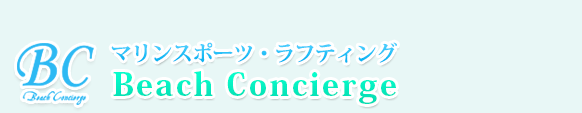 BC
Beach Concierge

マリンスポーツ・ラフティング
Beach Concierge